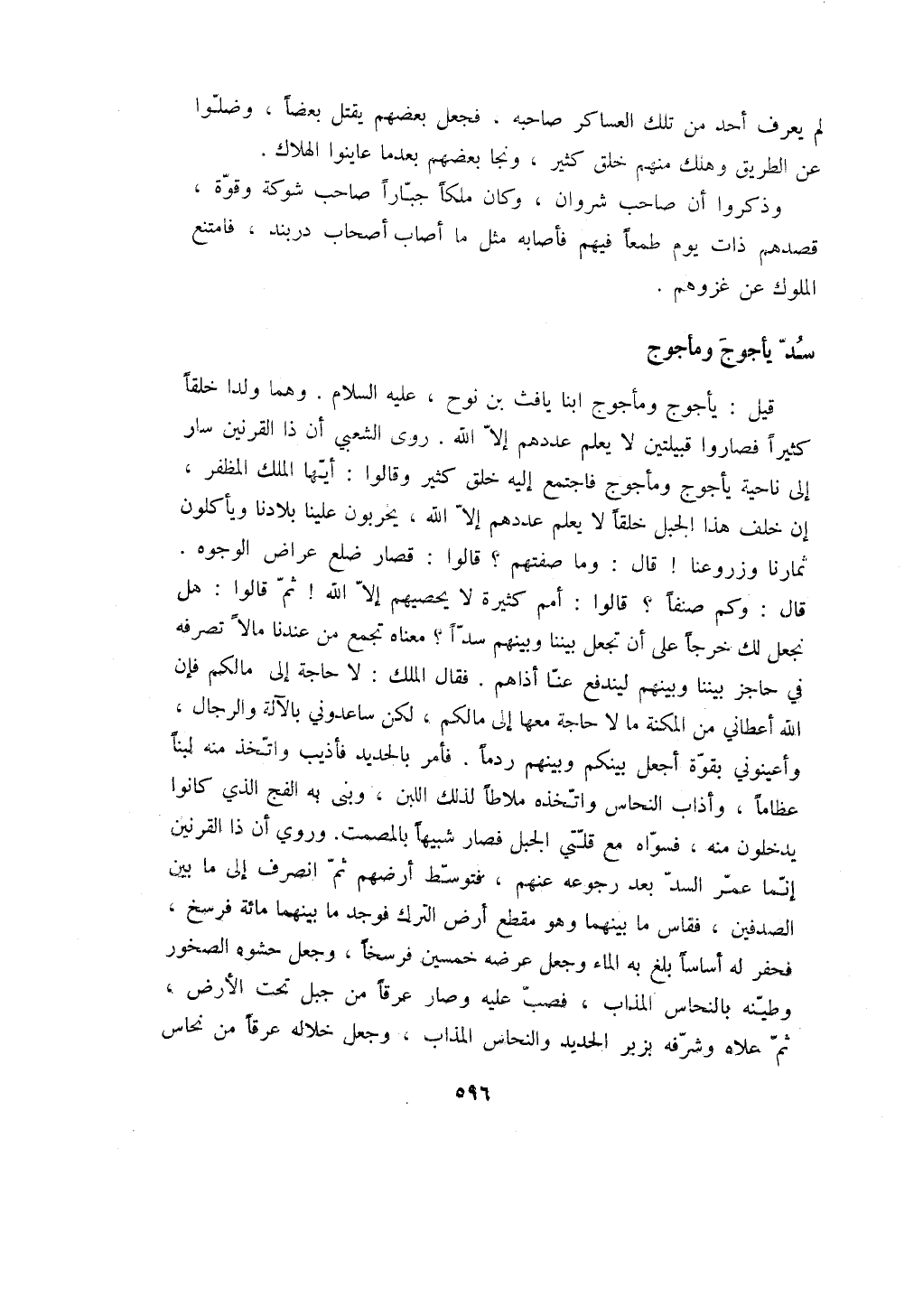 لم يعرف أحد من تلك العساكر صاحبه . فجعل بعضهم يقتل بعضاً ، وضلّوا عن الطريق وهلك منهم خلق كثير ، ونجا بعضهم بعدما عاينوا الهلاك .

وذكروا أن صاحب شروان ، وكان ملكاً جبّاراً صاحب شوكة وقوّة ، قصدهم ذات يوم طمعاً فيهم فأصابه مثل ما أصاب أصحاب دربند ، فامتنع الملوك عن غزوهم .

سُدّ يأجوجَ ومأجوج

قيل : يأجوج ومأجوج ابنا يافث بن نوح ، عليه السلام . وهما ولدا خلقاً كثيراً فصاروا قبيلتين لا يعلم عددهم إلاّ الله . روى الشعبي أن ذا القرنين سار إلى ناحية يأجوج ومأجوج فاجتمع إليه خلق كثير وقالوا : أيّها الملك المظفر ، إن خلف هذا الجبل خلقاً لا يعلم عددهم إلاّ الله ، يخربون علينا بلادنا ويأكلون ثمارنا وزروعنا ! قال : وما صفتهم ؟ قالوا : قصار ضلع عراض الوجوه . قال : وكم صنفاً ؟ قالوا : أمم كثيرة لا يحصيهم إلاّ الله ! ثمّ قالوا : هل نجعل لك خرجاً على أن تجعل بيننا وبينهم سدّاً ؟ معناه تجمع من عندنا مالاً تصرفه في حاجز بيننا وبينهم ليندفع عنّا أذاهم . فقال الملك : لا حاجة إلى مالكم فإن الله أعطاني من المكنة ما لا حاجة معها إلى مالكم ، لكن ساعدوني بالآلة والرجال ، وأعينوني بقوّة أجعل بينكم وبينهم ردماً . فأمر بالحديد فأذيب واتّخذ منه لبناً عظاماً ، وأذاب النحاس واتّخذه ملاطاً لذلك اللبن ، وبنى به الفج الذي كانوا يدخلون منه ، فسوّاه مع قلّتي الجبل فصار شبيهاً بالمصمت. وروي أن ذا القرنين إنّما عمّر السدّ بعد رجوعه عنهم ، فتوسّط أرضهم ثمّ انصرف إلى ما بين الصدفين ، فقاس ما بينهما وهو مقطع أرض الترك فوجد ما بينهما مائة فرسخ ، فحفر له أساساً بلغ به الماء وجعل عرضه خمسين فرسخاً ، وجعل حشوه الصخور وطيّنه بالنحاس المذاب ، فصبّ عليه وصار عرقاً من جبل تحت الأرض ، ثمّ علاه وشرّفه بزبر الحديد والنحاس المذاب ، وجعل خلاله عرقاً من نحاس

٥٩٦